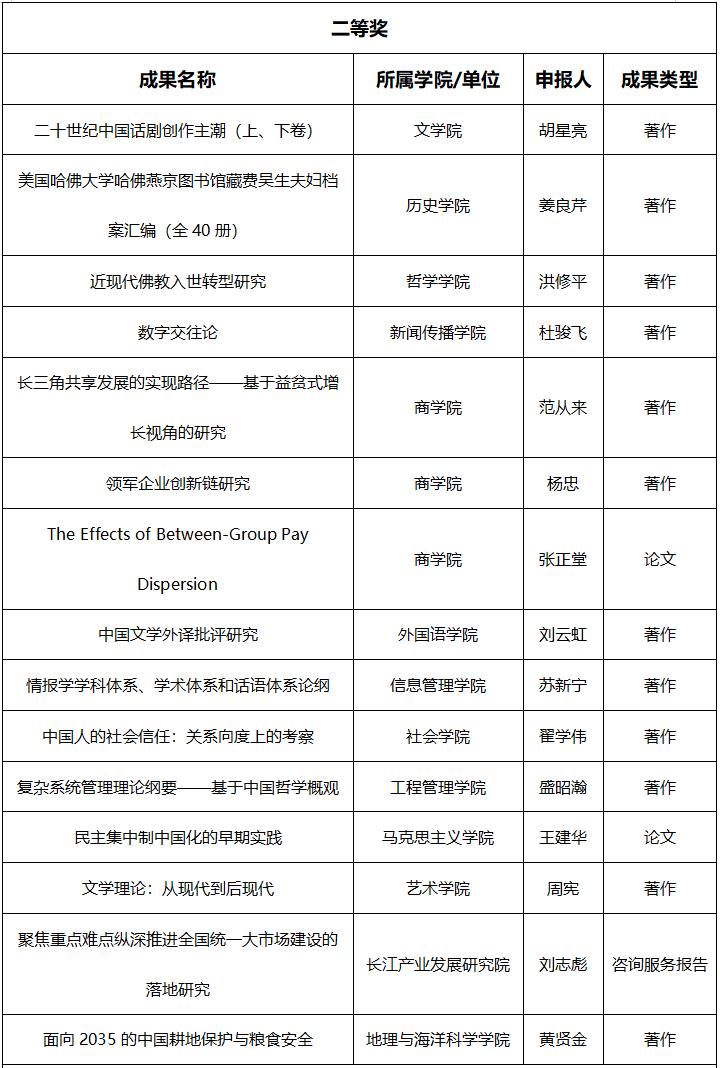 二等奖

| 成果名称 | 所属学院/单位 | 申报人 | 成果类型 |
|---|---|---|---|
| 二十世纪中国话剧创作主潮（上、下卷） | 文学院 | 胡星亮 | 著作 |
| 美国哈佛大学哈佛燕京图书馆藏费吴生夫妇档案汇编（全 40 册） | 历史学院 | 姜良芹 | 著作 |
| 近现代佛教入世转型研究 | 哲学学院 | 洪修平 | 著作 |
| 数字交往论 | 新闻传播学院 | 杜骏飞 | 著作 |
| 长三角共享发展的实现路径——基于益贫式增长视角的研究 | 商学院 | 范从来 | 著作 |
| 领军企业创新链研究 | 商学院 | 杨忠 | 著作 |
| The Effects of Between-Group Pay Dispersion | 商学院 | 张正堂 | 论文 |
| 中国文学外译批评研究 | 外国语学院 | 刘云虹 | 著作 |
| 情报学学科体系、学术体系和话语体系论纲 | 信息管理学院 | 苏新宁 | 著作 |
| 中国人的社会信任：关系向度上的考察 | 社会学院 | 翟学伟 | 著作 |
| 复杂系统管理理论纲要——基于中国哲学概观 | 工程管理学院 | 盛昭瀚 | 著作 |
| 民主集中制中国化的早期实践 | 马克思主义学院 | 王建华 | 论文 |
| 文学理论：从现代到后现代 | 艺术学院 | 周宪 | 著作 |
| 聚焦重点难点纵深推进全国统一大市场建设的落地研究 | 长江产业发展研究院 | 刘志彪 | 咨询服务报告 |
| 面向 2035 的中国耕地保护与粮食安全 | 地理与海洋科学学院 | 黄贤金 | 著作 |